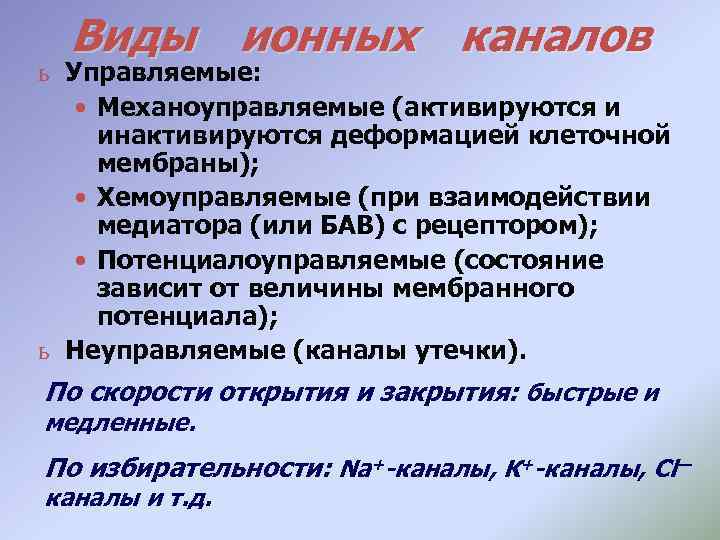 Виды ионных каналов

ь Управляемые:

• Механоуправляемые (активируются и инактивируются деформацией клеточной мембраны);

• Хемоуправляемые (при взаимодействии медиатора (или БАВ) с рецептором);

• Потенциалоуправляемые (состояние зависит от величины мембранного потенциала);

ь Неуправляемые (каналы утечки).

По скорости открытия и закрытия: быстрые и медленные.

По избирательности: $Na^+$-каналы, $K^+$-каналы, $Cl^-$ каналы и т.д.